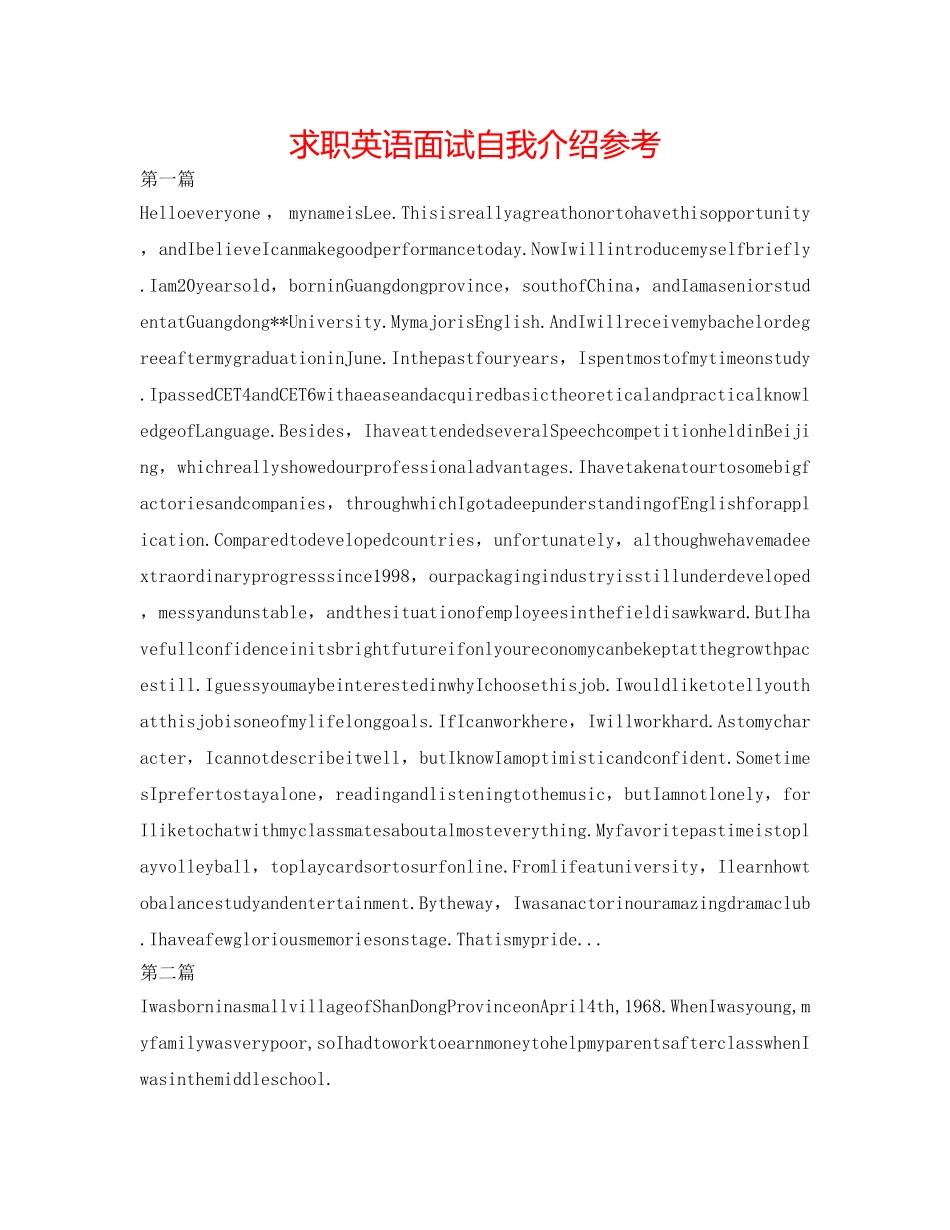 求职英语面试自我介绍参考

第一篇

Helloeveryone，mynameisLee.Thisisreallyagreathonortohavethisopportunity，andIbelieveIcanmakegoodperformancetoday.NowIwillintroducemyselfbriefly.Iam20yearsold，borninGuangdongprovince，southofChina，andIamaseniorstudentatGuangdong**University.MymajorisEnglish.AndIwillreceivemybachelordegreeaftermygraduationinJune.Inthepastfouryears，Ispentmostofmytimeonstudy.IpassedCET4andCET6withaeaseandacquiredbasictheoreticalandpracticalknowledgeofLanguage.Besides，IhaveattendedseveralSpeechcompetitionheldinBeijing，whichreallyshowedourprofessionaladvantages.Ihavetakenatourtosomebigfactoriesandcompanies，throughwhichIgotadeepunderstandingofEnglishforapplication.Comparedtodevelopedcountries，unfortunately，althoughwehavemadeextraordinaryprogresssince1998，ourpackagingindustryisstillunderdeveloped，messyandunstable，andthesituationofemployeesinthefieldisawkward.ButIhavefullconfidenceinitsbrightfutureifonlyoureconomycanbekeptatthegrowthpacestill.IguessyoumaybeinterestedinwhyIchoosethisjob.Iwouldliketotellyouthatthisjobisoneofmylifelonggoals.IfIcanworkhere，Iwillworkhard.Astomycharacter，Icannotdescribeitwell，butIknowIamoptimisticandconfident.SometimesIprefertostayalone，readingandlisteningtothemusic，butIamnotlonely，forIliketochatwithmyclassmatesaboutalmosteverything.Myfavoritepastimeistoplayvolleyball，toplaycardsortosurfonline.Fromlifeatuniversity，Ilearnhowtobalancestudyandentertainment.Bytheway，Iwasanactorinouramazingdramaclub.Ihaveafewgloriousmemoriesonstage.Thatismypride...

第二篇

IwasborninasmallvillageofShanDongProvinceonApril4th,1968.WhenIwasyoung,myfamilywasverypoor,soIhadtoworktoearnmoneytohelpmyparentsafterclasswhenIwasinthemiddleschool.